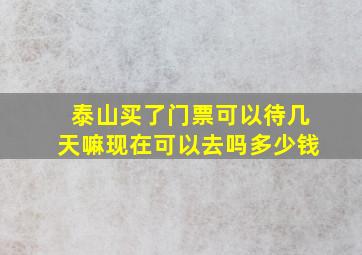 泰山买了门票可以待几天嘛现在可以去吗多少钱